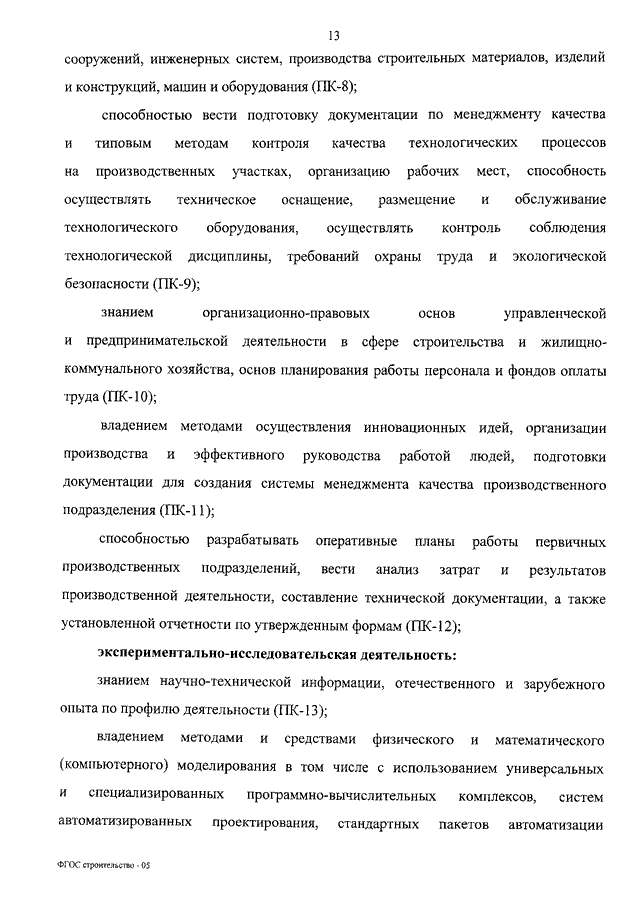 13

сооружений, инженерных систем, производства строительных материалов, изделий и конструкций, машин и оборудования (ПК-8);

способностью вести подготовку документации по менеджменту качества и типовым методам контроля качества технологических процессов на производственных участках, организацию рабочих мест, способность осуществлять техническое оснащение, размещение и обслуживание технологического оборудования, осуществлять контроль соблюдения технологической дисциплины, требований охраны труда и экологической безопасности (ПК-9);

знанием организационно-правовых основ управленческой и предпринимательской деятельности в сфере строительства и жилищно-коммунального хозяйства, основ планирования работы персонала и фондов оплаты труда (ПК-10);

владением методами осуществления инновационных идей, организации производства и эффективного руководства работой людей, подготовки документации для создания системы менеджмента качества производственного подразделения (ПК-11);

способностью разрабатывать оперативные планы работы первичных производственных подразделений, вести анализ затрат и результатов производственной деятельности, составление технической документации, а также установленной отчетности по утвержденным формам (ПК-12);

экспериментально-исследовательская деятельность:

знанием научно-технической информации, отечественного и зарубежного опыта по профилю деятельности (ПК-13);

владением методами и средствами физического и математического (компьютерного) моделирования в том числе с использованием универсальных и специализированных программно-вычислительных комплексов, систем автоматизированных проектирования, стандартных пакетов автоматизации

ФГОС строительство - 05